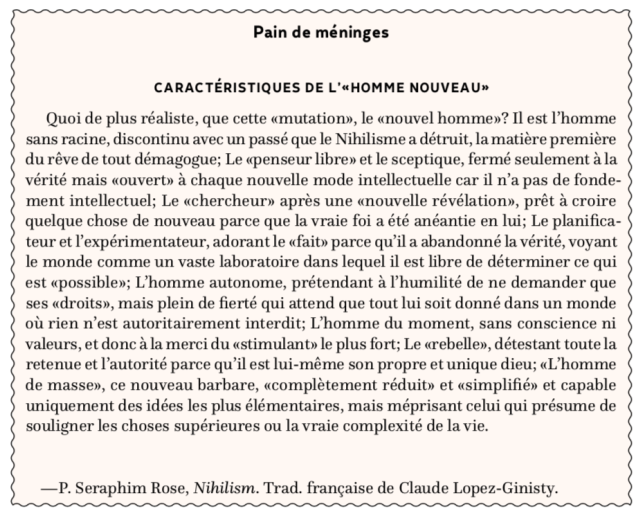 Pain de méninges

CARACTÉRISTIQUES DE L'«HOMME NOUVEAU»

Quoi de plus réaliste, que cette «mutation», le «nouvel homme»? Il est l'homme sans racine, discontinu avec un passé que le Nihilisme a détruit, la matière première du rêve de tout démagogue; Le «penseur libre» et le sceptique, fermé seulement à la vérité mais «ouvert» à chaque nouvelle mode intellectuelle car il n'a pas de fondement intellectuel; Le «chercheur» après une «nouvelle révélation», prêt à croire quelque chose de nouveau parce que la vraie foi a été anéantie en lui; Le planificateur et l'expérimentateur, adorant le «fait» parce qu'il a abandonné la vérité, voyant le monde comme un vaste laboratoire dans lequel il est libre de déterminer ce qui est «possible»; L'homme autonome, prétendant à l'humilité de ne demander que ses «droits», mais plein de fierté qui attend que tout lui soit donné dans un monde où rien n'est autoritairement interdit; L'homme du moment, sans conscience ni valeurs, et donc à la merci du «stimulant» le plus fort; Le «rebelle», détestant toute la retenue et l'autorité parce qu'il est lui-même son propre et unique dieu; «L'homme de masse», ce nouveau barbare, «complètement réduit» et «simplifié» et capable uniquement des idées les plus élémentaires, mais méprisant celui qui présume de souligner les choses supérieures ou la vraie complexité de la vie.

—P. Seraphim Rose, Nihilism. Trad. française de Claude Lopez-Ginisty.